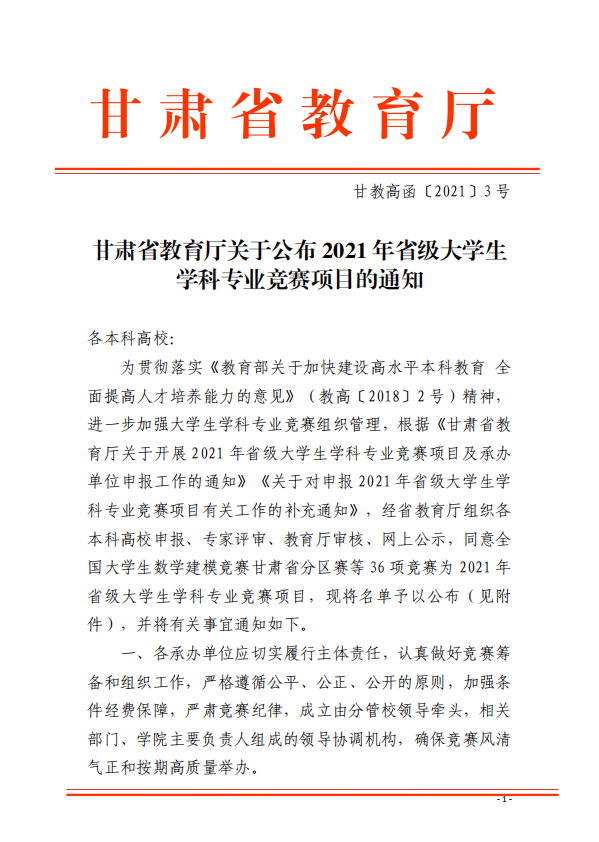 甘肃省教育厅

甘教高函〔2021〕3号

甘肃省教育厅关于公布2021年省级大学生学科专业竞赛项目的通知

各本科高校:

为贯彻落实《教育部关于加快建设高水平本科教育 全面提高人才培养能力的意见》（教高〔2018〕2号）精神，进一步加强大学生学科专业竞赛组织管理，根据《甘肃省教育厅关于开展2021年省级大学生学科专业竞赛项目及承办单位申报工作的通知》《关于对申报2021年省级大学生学科专业竞赛项目有关工作的补充通知》，经省教育厅组织各本科高校申报、专家评审、教育厅审核、网上公示，同意全国大学生数学建模竞赛甘肃省分区赛等36项竞赛为2021年省级大学生学科专业竞赛项目，现将名单予以公布（见附件），并将有关事宜通知如下。

一、各承办单位应切实履行主体责任，认真做好竞赛筹备和组织工作，严格遵循公平、公正、公开的原则，加强条件经费保障，严肃竞赛纪律，成立由分管校领导牵头，相关部门、学院主要负责人组成的领导协调机构，确保竞赛风清气正和按期高质量举办。

- 1 -